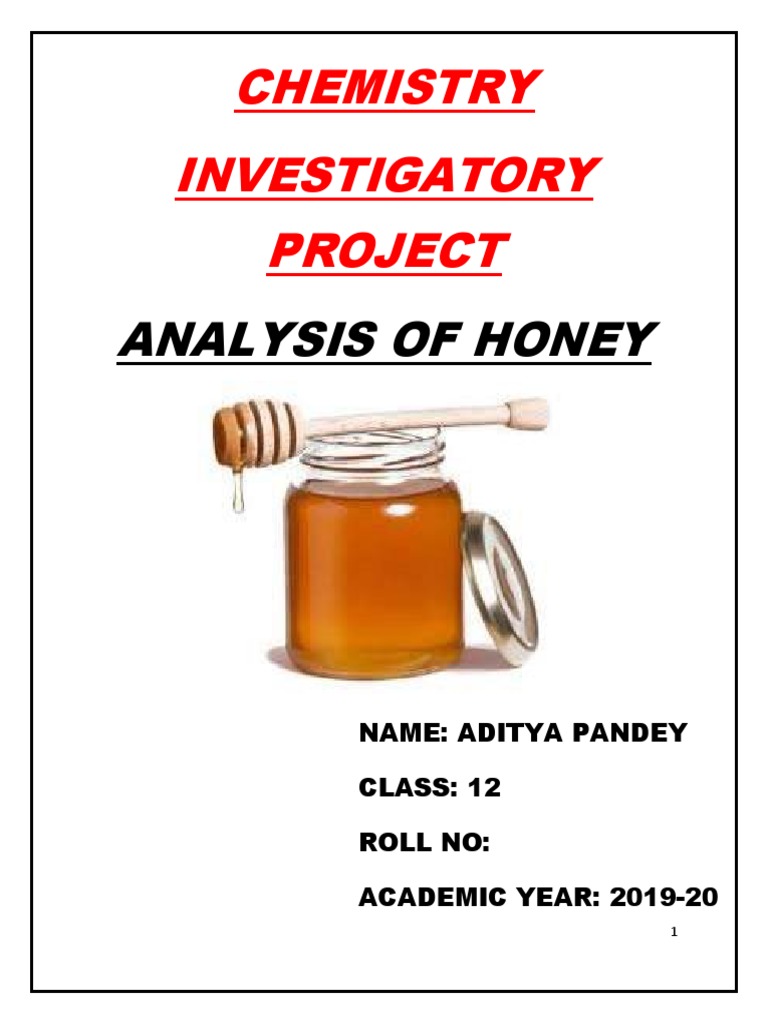 CHEMISTRY

INVESTIGATORY

PROJECT

ANALYSIS OF HONEY

NAME: ADITYA PANDEY

CLASS: 12

ROLL NO:

ACADEMIC YEAR: 2019-20

1